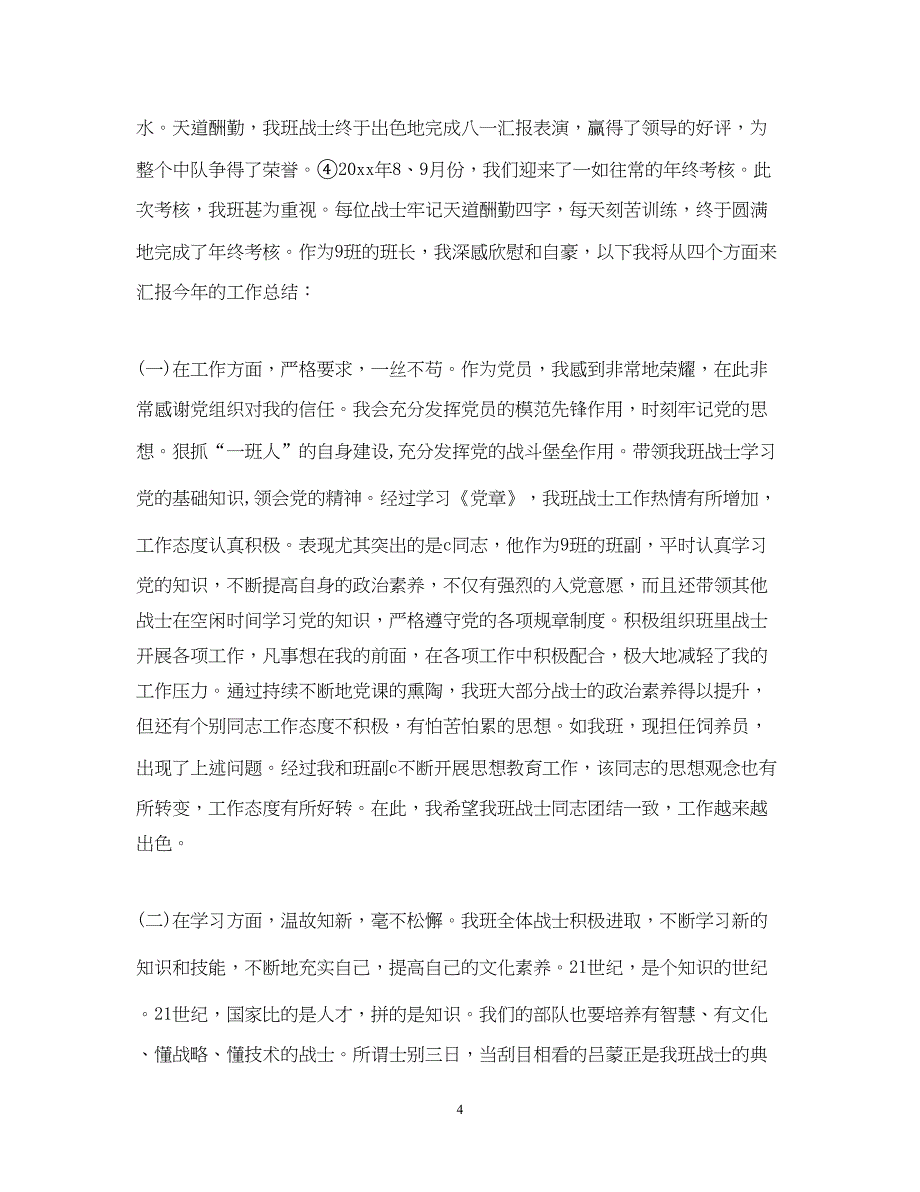 水。天道酬勤，我班战士终于出色地完成八一汇报表演，赢得了领导的好评，为整个中队争得了荣誉。④20xx年8、9月份，我们迎来了一如往常的年终考核。此次考核，我班甚为重视。每位战士牢记天道酬勤四字，每天刻苦训练，终于圆满地完成了年终考核。作为9班的班长，我深感欣慰和自豪，以下我将从四个方面来汇报今年的工作总结：

(一)在工作方面，严格要求，一丝不苟。作为党员，我感到非常地荣耀，在此非常感谢党组织对我的信任。我会充分发挥党员的模范先锋作用，时刻牢记党的思想。狠抓“一班人”的自身建设,充分发挥党的战斗堡垒作用。带领我班战士学习党的基础知识,领会党的精神。经过学习《党章》，我班战士工作热情有所增加，工作态度认真积极。表现尤其突出的是c同志，他作为9班的班副，平时认真学习党的知识，不断提高自身的政治素养，不仅有强烈的入党意愿，而且还带领其他战士在空闲时间学习党的知识，严格遵守党的各项规章制度。积极组织班里战士开展各项工作，凡事想在我的前面，在各项工作中积极配合，极大地减轻了我的工作压力。通过持续不断地党课的熏陶，我班大部分战士的政治素养得以提升，但还有个别同志工作态度不积极，有怕苦怕累的思想。如我班，现担任饲养员，出现了上述问题。经过我和班副c不断开展思想教育工作，该同志的思想观念也有所转变，工作态度有所好转。在此，我希望我班战士同志团结一致，工作越来越出色。

(二)在学习方面，温故知新，毫不松懈。我班全体战士积极进取，不断学习新的知识和技能，不断地充实自己，提高自己的文化素养。21世纪，是个知识的世纪。21世纪，国家比的是人才，拼的是知识。我们的部队也要培养有智慧、有文化、懂战略、懂技术的战士。所谓士别三日，当刮目相看的吕蒙正是我班战士的典

4